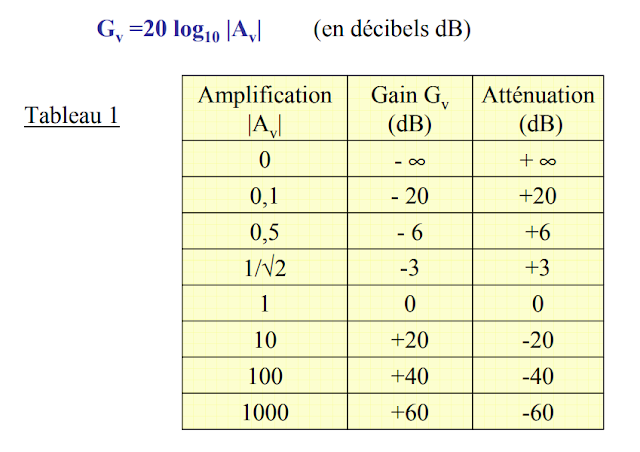 $G_v = 20 \log_{10} |A_v|$ (en décibels dB)

Tableau 1

| Amplification $|A_v|$ | Gain $G_v$ (dB) | Atténuation (dB) |
|---|---|---|
| 0 | $- \infty$ | $+ \infty$ |
| 0,1 | - 20 | +20 |
| 0,5 | - 6 | +6 |
| $1/\sqrt{2}$ | -3 | +3 |
| 1 | 0 | 0 |
| 10 | +20 | -20 |
| 100 | +40 | -40 |
| 1000 | +60 | -60 |